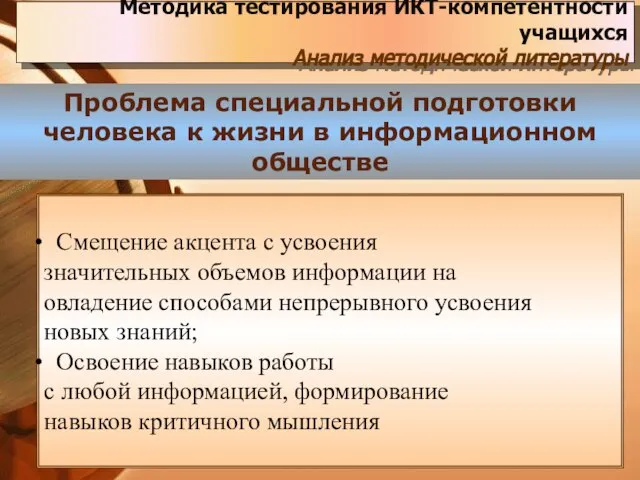 Методика тестирования ИКТ-компетентности учащихся
Анализ методической литературы

Проблема специальной подготовки человека к жизни в информационном обществе

• Смещение акцента с усвоения значительных объемов информации на овладение способами непрерывного усвоения новых знаний;
• Освоение навыков работы с любой информацией, формирование навыков критичного мышления